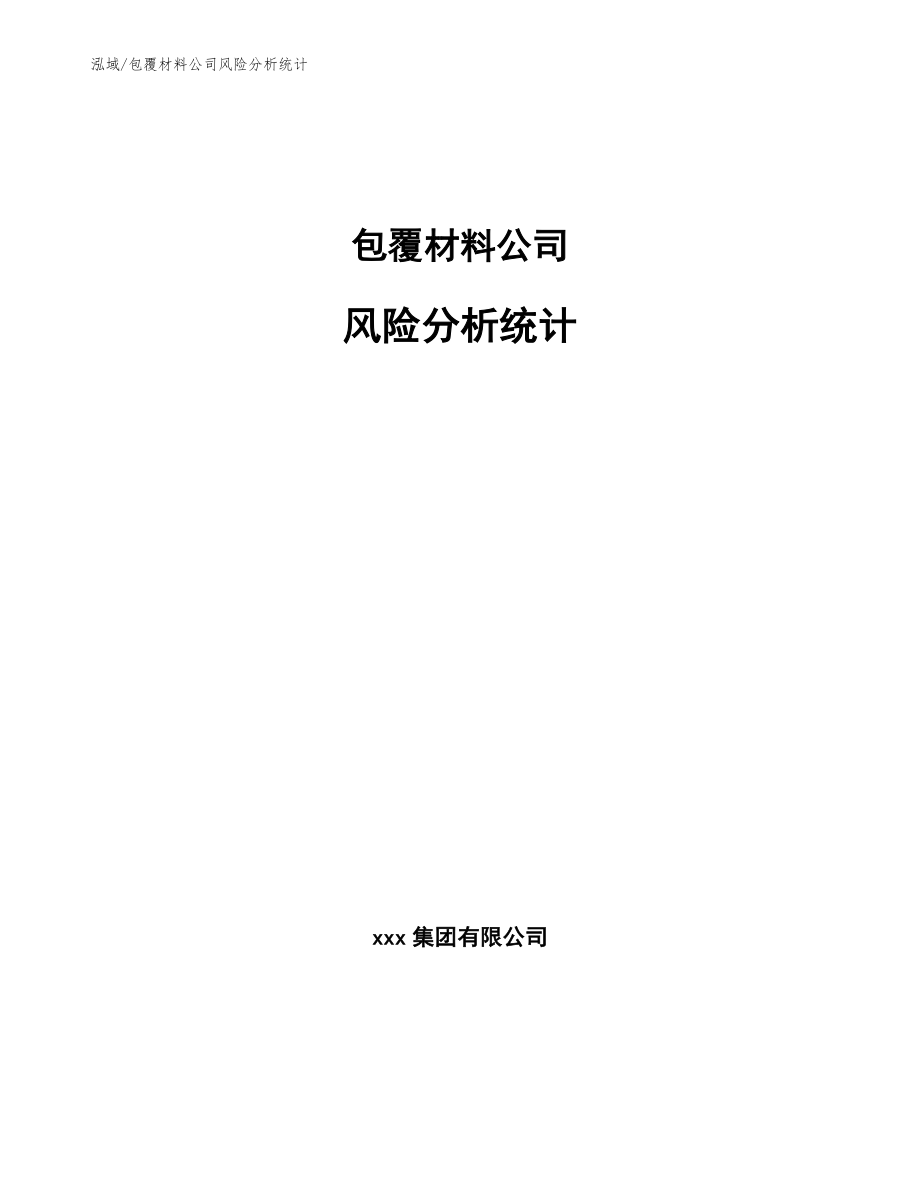 泓域/包覆材料公司风险分析统计

包覆材料公司

风险分析统计

xxx 集团有限公司